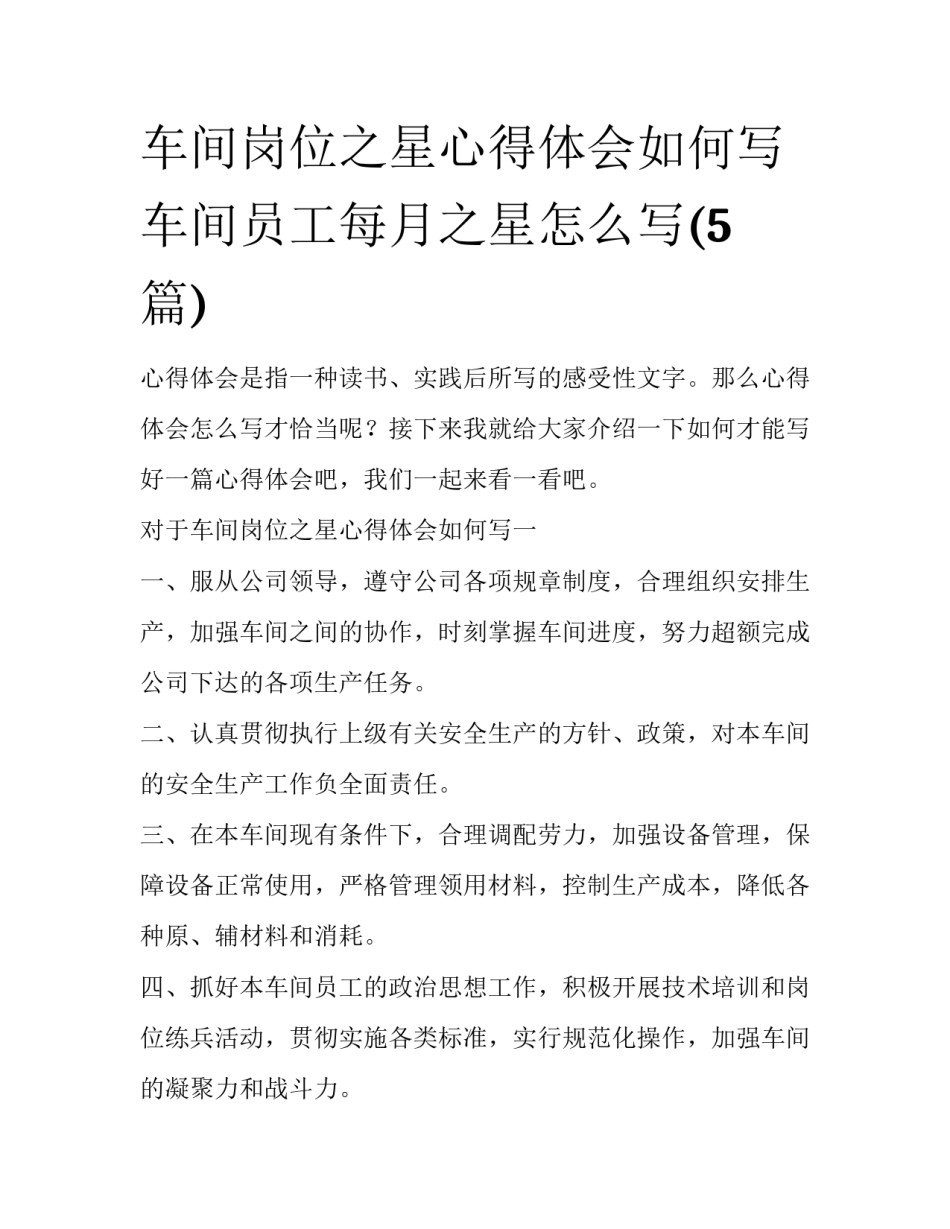 车间岗位之星心得体会如何写 车间员工每月之星怎么写(5篇)

心得体会是指一种读书、实践后所写的感受性文字。那么心得体会怎么写才恰当呢？接下来我就给大家介绍一下如何才能写好一篇心得体会吧，我们一起来看一看吧。

对于车间岗位之星心得体会如何写一

一、服从公司领导，遵守公司各项规章制度，合理组织安排生产，加强车间之间的协作，时刻掌握车间进度，努力超额完成公司下达的各项生产任务。

二、认真贯彻执行上级有关安全生产的方针、政策，对本车间的安全生产工作负全面责任。

三、在本车间现有条件下，合理调配劳力，加强设备管理，保障设备正常使用，严格管理领用材料，控制生产成本，降低各种原、辅材料和消耗。

四、抓好本车间员工的政治思想工作，积极开展技术培训和岗位练兵活动，贯彻实施各类标准，实行规范化操作，加强车间的凝聚力和战斗力。